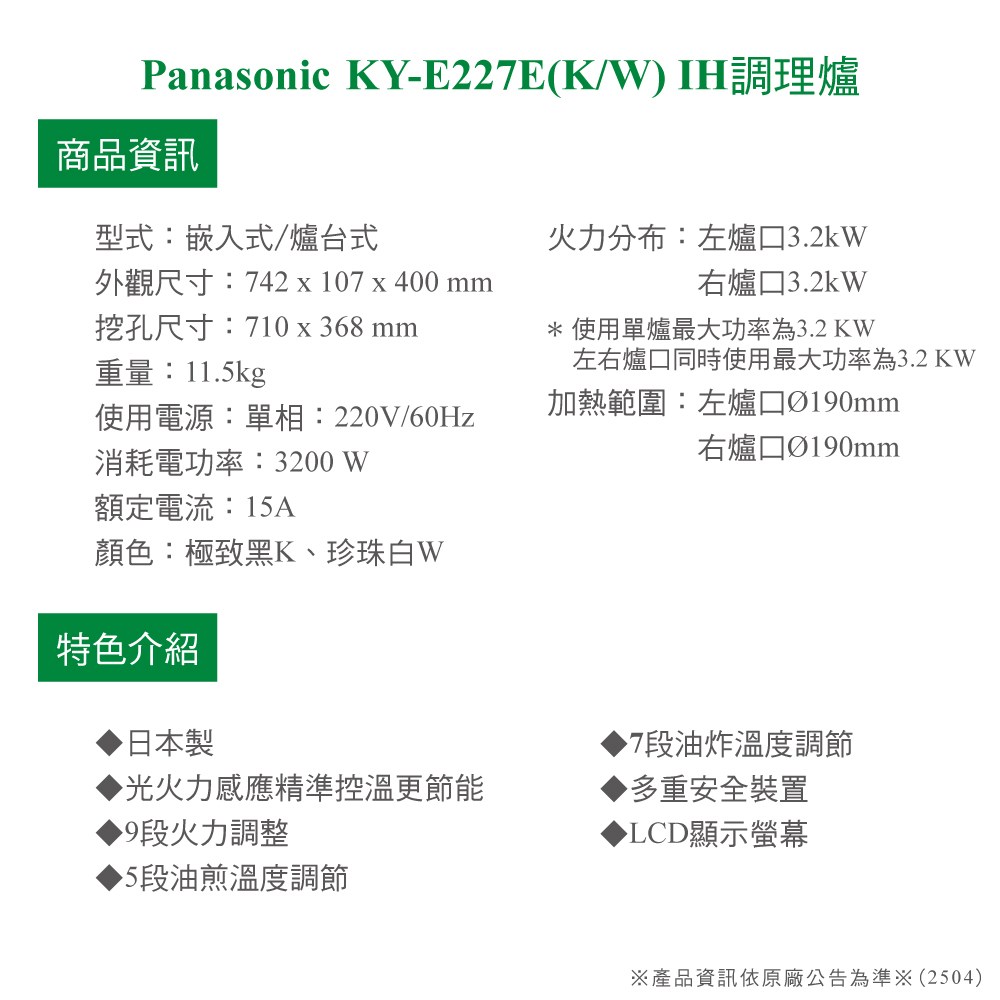 Panasonic KY-E227E(K/W) IH調理爐

商品資訊

型式：嵌入式/爐台式
外觀尺寸：742 x 107 x 400 mm
挖孔尺寸：710 x 368 mm
重量：11.5kg
使用電源：單相：220V/60Hz
消耗電功率：3200 W
額定電流：15A
顏色：極致黑K、珍珠白W

火力分布：左爐口3.2kW
右爐口3.2kW
＊使用單爐最大功率為3.2 KW
左右爐口同時使用最大功率為3.2 KW
加熱範圍：左爐口Ø190mm
右爐口Ø190mm

特色介紹

◆日本製
◆光火力感應精準控溫更節能
◆9段火力調整
◆5段油煎溫度調節

◆7段油炸溫度調節
◆多重安全裝置
◆LCD顯示螢幕

※產品資訊依原廠公告為準※(2504)